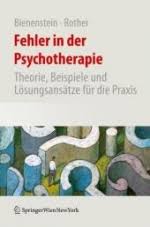 Bienenstein · Rother

Fehler in der Psychotherapie

Theorie, Beispiele und Lösungsansätze für die Praxis

SpringerWienNewYork